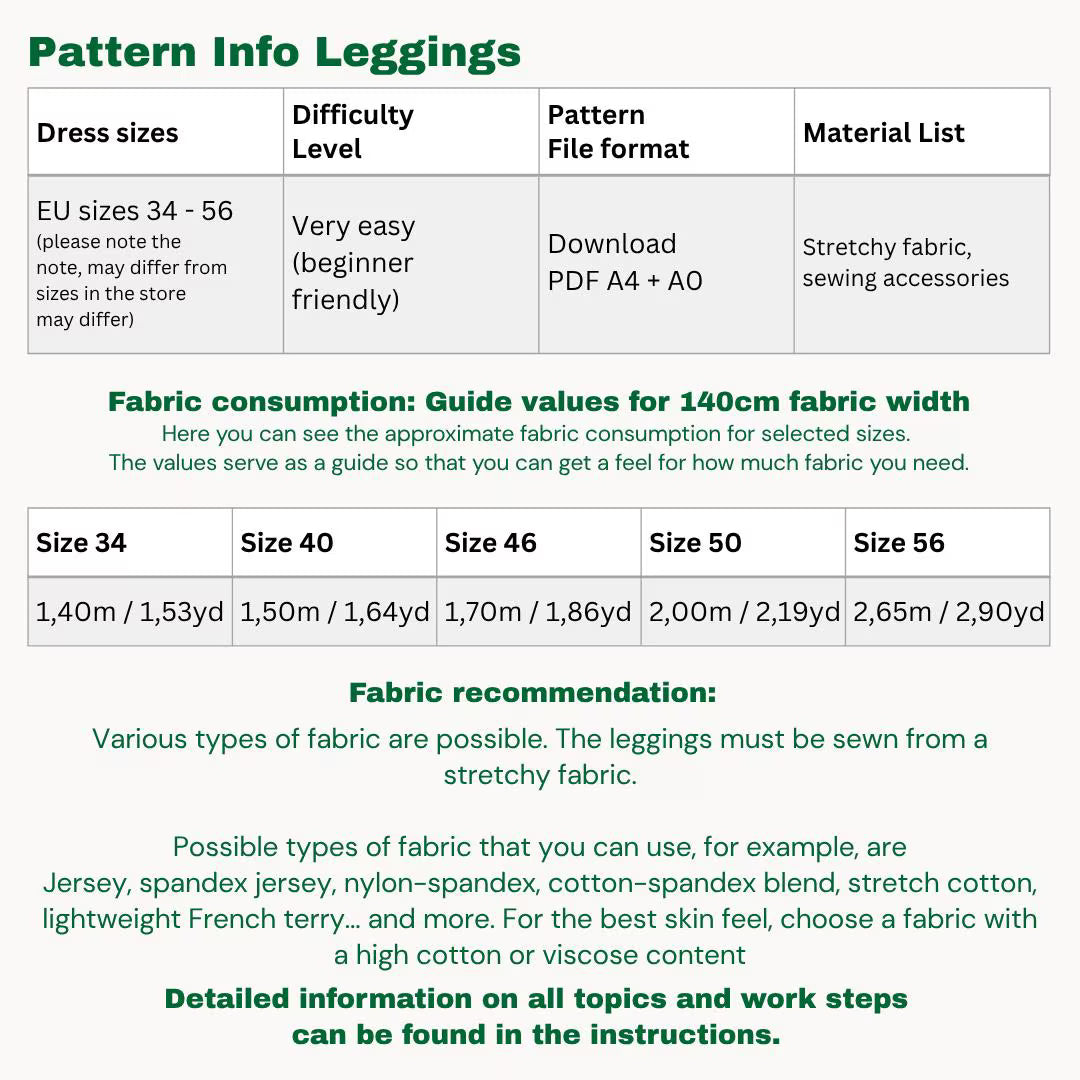 Pattern Info Leggings

| Dress sizes | Difficulty Level | Pattern File format | Material List |
|---|---|---|---|
| EU sizes 34 - 56 (please note the note, may differ from sizes in the store may differ) | Very easy (beginner friendly) | Download PDF A4 + A0 | Stretchy fabric, sewing accessories |

Fabric consumption: Guide values for 140cm fabric width
Here you can see the approximate fabric consumption for selected sizes.
The values serve as a guide so that you can get a feel for how much fabric you need.

| Size 34 | Size 40 | Size 46 | Size 50 | Size 56 |
|---|---|---|---|---|
| 1,40m / 1,53yd | 1,50m / 1,64yd | 1,70m / 1,86yd | 2,00m / 2,19yd | 2,65m / 2,90yd |

Fabric recommendation:
Various types of fabric are possible. The leggings must be sewn from a stretchy fabric.

Possible types of fabric that you can use, for example, are Jersey, spandex jersey, nylon-spandex, cotton-spandex blend, stretch cotton, lightweight French terry... and more. For the best skin feel, choose a fabric with a high cotton or viscose content

Detailed information on all topics and work steps can be found in the instructions.